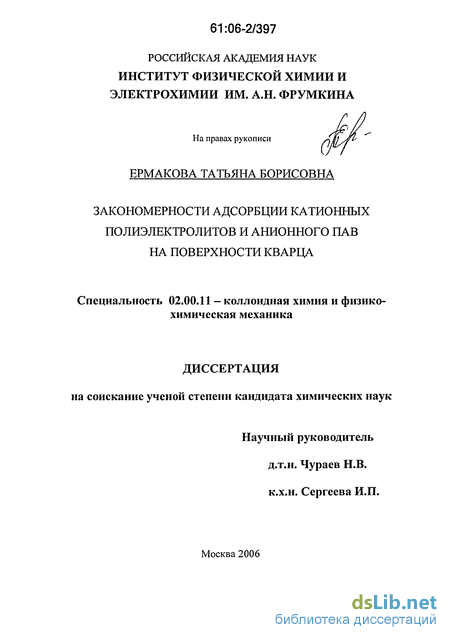 61:06-2/397

РОССИЙСКАЯ АКАДЕМИЯ НАУК
ИНСТИТУТ ФИЗИЧЕСКОЙ ХИМИИ И ЭЛЕКТРОХИМИИ ИМ. А.Н. ФРУМКИНА

На правах рукописи

ЕРМАКОВА ТАТЬЯНА БОРИСОВНА

ЗАКОНОМЕРНОСТИ АДСОРБЦИИ КАТИОННЫХ ПОЛИЭЛЕКТРОЛИТОВ И АНИОННОГО ПАВ НА ПОВЕРХНОСТИ КВАРЦА

Специальность 02.00.11 – коллоидная химия и физико-химическая механика

ДИССЕРТАЦИЯ

на соискание ученой степени кандидата химических наук

Научный руководитель
д.т.н. Чураев Н.В.
к.х.н. Сергеева И.П.

Москва 2006

dsLib.net
библиотека диссертаций